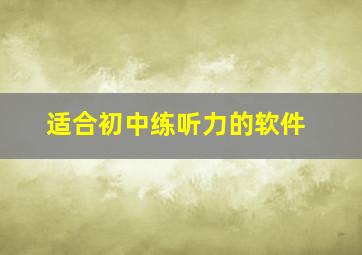 适合初中练听力的软件